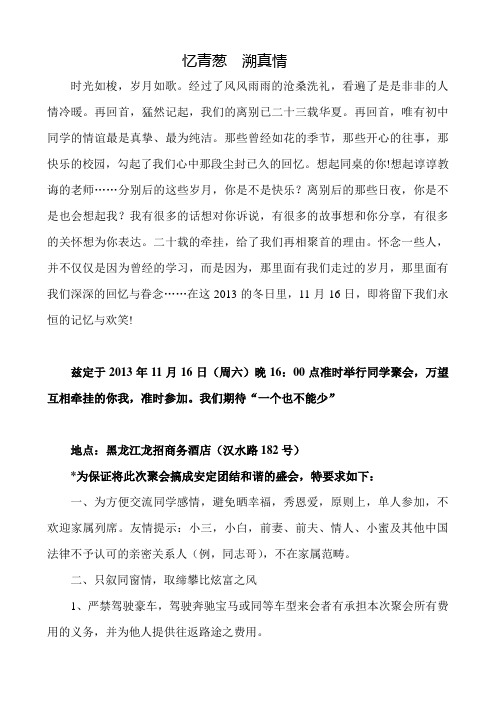 忆青葱　溯真情

时光如梭，岁月如歌。经过了风风雨雨的沧桑洗礼，看遍了是是非非的人情冷暖。再回首，猛然记起，我们的离别已二十三载华夏。再回首，唯有初中同学的情谊最是真挚、最为纯洁。那些曾经如花的季节，那些开心的往事，那快乐的校园，勾起了我们心中那段尘封已久的回忆。想起同桌的你!想起谆谆教诲的老师……分别后的这些岁月，你是不是快乐？离别后的那些日夜，你是不是也会想起我？我有很多的话想对你诉说，有很多的故事想和你分享，有很多的关怀想为你表达。二十载的牵挂，给了我们再相聚首的理由。怀念一些人，并不仅仅是因为曾经的学习，而是因为，那里面有我们走过的岁月，那里面有我们深深的回忆与眷念……在这 2013 的冬日里，11 月 16 日，即将留下我们永恒的记忆与欢笑!

兹定于 2013 年 11 月 16 日（周六）晚 16：00 点准时举行同学聚会，万望互相牵挂的你我，准时参加。我们期待“一个也不能少”

地点：黑龙江龙招商务酒店（汉水路 182 号）

*为保证将此次聚会搞成安定团结和谐的盛会，特要求如下：

一、为方便交流同学感情，避免晒幸福，秀恩爱，原则上，单人参加，不欢迎家属列席。友情提示：小三，小白，前妻、前夫、情人、小蜜及其他中国法律不予认可的亲密关系人（例，同志哥），不在家属范畴。

二、只叙同窗情，取缔攀比炫富之风

1、严禁驾驶豪车，驾驶奔驰宝马或同等车型来会者有承担本次聚会所有费用的义务，并为他人提供往返路途之费用。